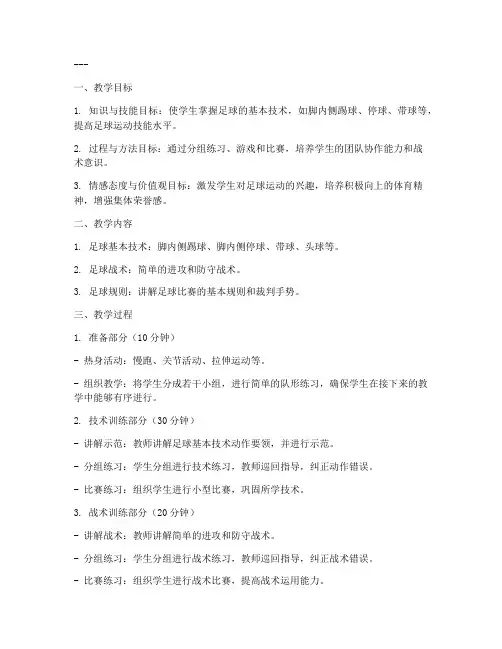 ---

一、教学目标

1. 知识与技能目标：使学生掌握足球的基本技术，如脚内侧踢球、停球、带球等，提高足球运动技能水平。

2. 过程与方法目标：通过分组练习、游戏和比赛，培养学生的团队协作能力和战术意识。

3. 情感态度与价值观目标：激发学生对足球运动的兴趣，培养积极向上的体育精神，增强集体荣誉感。

二、教学内容

1. 足球基本技术：脚内侧踢球、脚内侧停球、带球、头球等。

2. 足球战术：简单的进攻和防守战术。

3. 足球规则：讲解足球比赛的基本规则和裁判手势。

三、教学过程

1. 准备部分（10 分钟）

- 热身活动：慢跑、关节活动、拉伸运动等。

- 组织教学：将学生分成若干小组，进行简单的队形练习，确保学生在接下来的教学中能够有序进行。

2. 技术训练部分（30 分钟）

- 讲解示范：教师讲解足球基本技术动作要领，并进行示范。

- 分组练习：学生分组进行技术练习，教师巡回指导，纠正动作错误。

- 比赛练习：组织学生进行小型比赛，巩固所学技术。

3. 战术训练部分（20 分钟）

- 讲解战术：教师讲解简单的进攻和防守战术。

- 分组练习：学生分组进行战术练习，教师巡回指导，纠正战术错误。

- 比赛练习：组织学生进行战术比赛，提高战术运用能力。